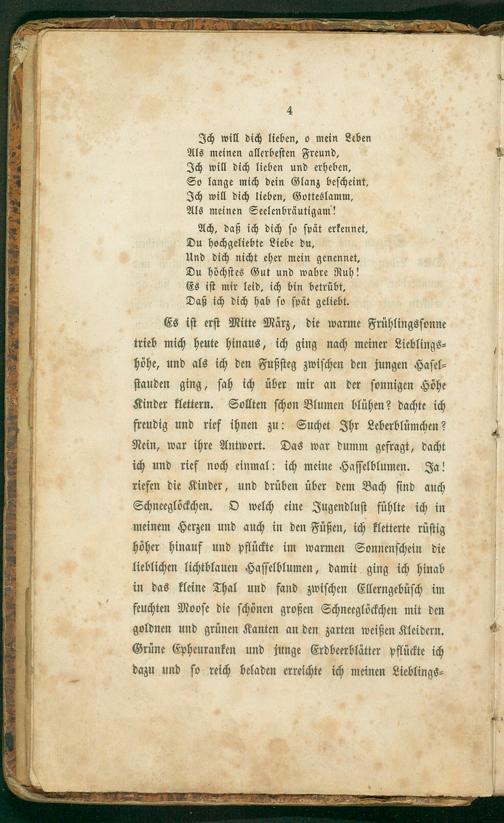 4

Ich will dich lieben, o mein Leben
Als meinen allerbesten Freund,
Ich will dich lieben und erheben,
So lange mich dein Glanz bescheint,
Ich will dich lieben, Gotteslamm,
Als meinen Seelenbräutigam!

Ach, daß ich dich so spät erkennet,
Du hochgeliebte Liebe du,
Und dich nicht eher mein genennet,
Du höchstes Gut und wahre Ruh!
Es ist mir leid, ich bin betrübt,
Daß ich dich hab so spät geliebt.

Es ist erst Mitte März, die warme Frühlingssonne trieb mich heute hinaus, ich ging nach meiner Lieblingshöhe, und als ich den Fußsteg zwischen den jungen Haselstauden ging, sah ich über mir an der sonnigen Höhe Kinder klettern. Sollten schon Blumen blühen? dachte ich freudig und rief ihnen zu: Suchet Ihr Leberblümchen? Nein, war ihre Antwort. Das war dumm gefragt, dacht ich und rief noch einmal: ich meine Hasselblumen. Ja! riefen die Kinder, und drüben über dem Bach sind auch Schneeglöckchen. O welch eine Jugendlust fühlte ich in meinem Herzen und auch in den Füßen, ich kletterte rüstig höher hinauf und pflückte im warmen Sonnenschein die lieblichen lichtblauen Hasselblumen, damit ging ich hinab in das kleine Thal und fand zwischen Ellerngebüsch im feuchten Moose die schönen großen Schneeglöckchen mit den goldnen und grünen Kanten an den zarten weißen Kleidern. Grüne Epheuranken und junge Erdbeerblätter pflückte ich dazu und so reich beladen erreichte ich meinen Lieblings-